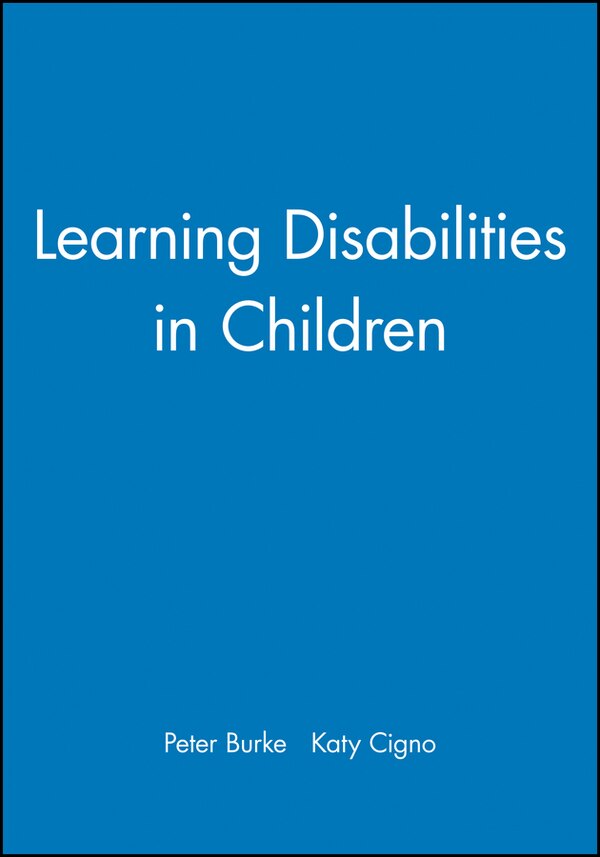 Learning Disabilities in Children

Peter Burke Katy Cigno